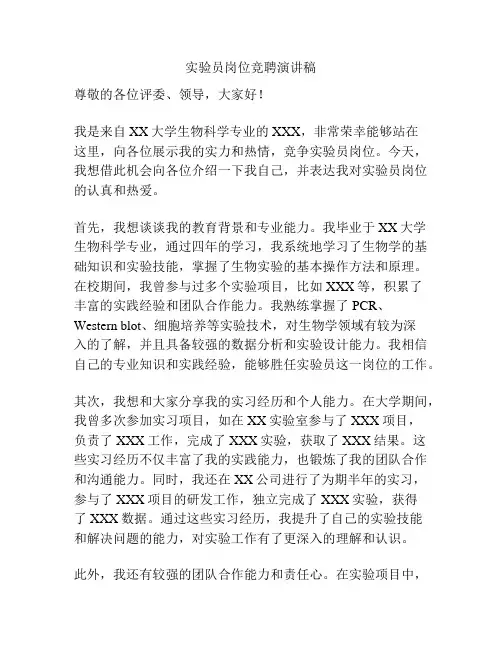 实验员岗位竞聘演讲稿

尊敬的各位评委、领导，大家好！

我是来自XX大学生物科学专业的XXX，非常荣幸能够站在这里，向各位展示我的实力和热情，竞争实验员岗位。今天，我想借此机会向各位介绍一下我自己，并表达我对实验员岗位的认真和热爱。

首先，我想谈谈我的教育背景和专业能力。我毕业于XX大学生物科学专业，通过四年的学习，我系统地学习了生物学的基础知识和实验技能，掌握了生物实验的基本操作方法和原理。在校期间，我曾参与过多个实验项目，比如XXX等，积累了丰富的实践经验和团队合作能力。我熟练掌握了PCR、Western blot、细胞培养等实验技术，对生物学领域有较为深入的了解，并且具备较强的数据分析和实验设计能力。我相信自己的专业知识和实践经验，能够胜任实验员这一岗位的工作。

其次，我想和大家分享我的实习经历和个人能力。在大学期间，我曾多次参加实习项目，如在XX实验室参与了XXX项目，负责了XXX工作，完成了XXX实验，获取了XXX结果。这些实习经历不仅丰富了我的实践能力，也锻炼了我的团队合作和沟通能力。同时，我还在XX公司进行了为期半年的实习，参与了XXX项目的研发工作，独立完成了XXX实验，获得了XXX数据。通过这些实习经历，我提升了自己的实验技能和解决问题的能力，对实验工作有了更深入的理解和认识。

此外，我还有较强的团队合作能力和责任心。在实验项目中，